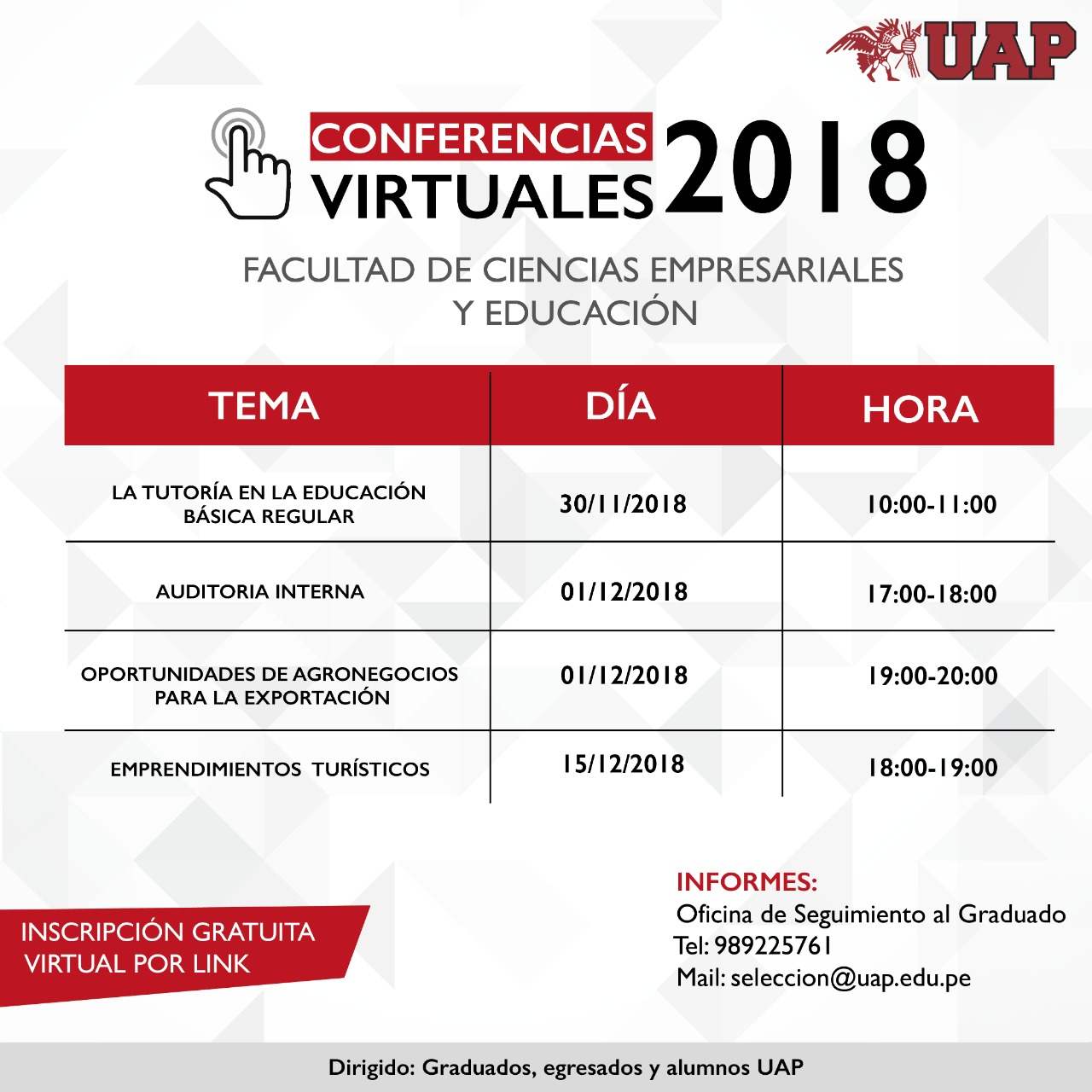 UAP

CONFERENCIAS VIRTUALES 2018

FACULTAD DE CIENCIAS EMPRESARIALES Y EDUCACIÓN

| TEMA | DÍA | HORA |
|---|---|---|
| LA TUTORÍA EN LA EDUCACIÓN BÁSICA REGULAR | 30/11/2018 | 10:00-11:00 |
| AUDITORIA INTERNA | 01/12/2018 | 17:00-18:00 |
| OPORTUNIDADES DE AGRONEGOCIOS PARA LA EXPORTACIÓN | 01/12/2018 | 19:00-20:00 |
| EMPRENDIMIENTOS TURÍSTICOS | 15/12/2018 | 18:00-19:00 |

INSCRIPCIÓN GRATUITA VIRTUAL POR LINK

INFORMES:
Oficina de Seguimiento al Graduado
Tel: 989225761
Mail: seleccion@uap.edu.pe

Dirigido: Graduados, egresados y alumnos UAP